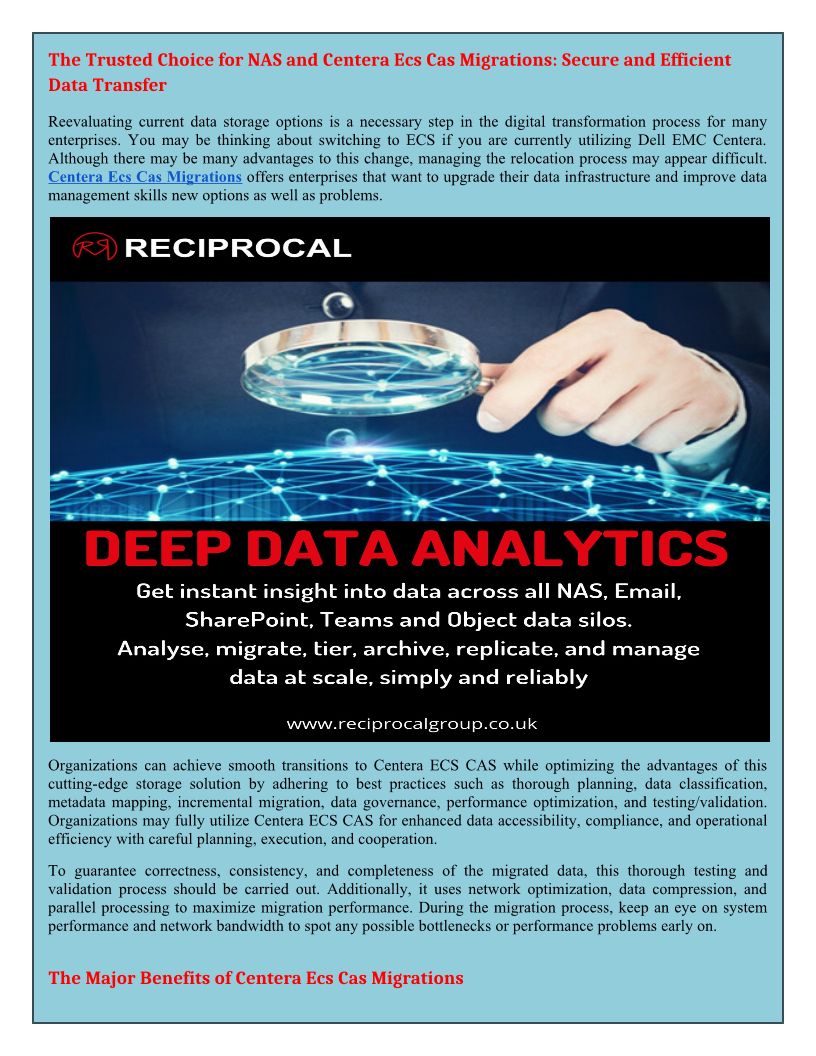 The Trusted Choice for NAS and Centera Ecs Cas Migrations: Secure and Efficient Data Transfer

Reevaluating current data storage options is a necessary step in the digital transformation process for many enterprises. You may be thinking about switching to ECS if you are currently utilizing Dell EMC Centera. Although there may be many advantages to this change, managing the relocation process may appear difficult. Centera Ecs Cas Migrations offers enterprises that want to upgrade their data infrastructure and improve data management skills new options as well as problems.

RECIPROCAL

DEEP DATA ANALYTICS

Get instant insight into data across all NAS, Email, SharePoint, Teams and Object data silos.
Analyse, migrate, tier, archive, replicate, and manage data at scale, simply and reliably

www.reciprocalgroup.co.uk

Organizations can achieve smooth transitions to Centera ECS CAS while optimizing the advantages of this cutting-edge storage solution by adhering to best practices such as thorough planning, data classification, metadata mapping, incremental migration, data governance, performance optimization, and testing/validation. Organizations may fully utilize Centera ECS CAS for enhanced data accessibility, compliance, and operational efficiency with careful planning, execution, and cooperation.

To guarantee correctness, consistency, and completeness of the migrated data, this thorough testing and validation process should be carried out. Additionally, it uses network optimization, data compression, and parallel processing to maximize migration performance. During the migration process, keep an eye on system performance and network bandwidth to spot any possible bottlenecks or performance problems early on.

The Major Benefits of Centera Ecs Cas Migrations